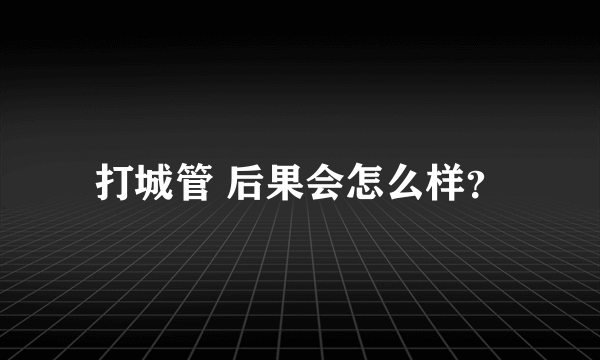 打城管 后果会怎么样?